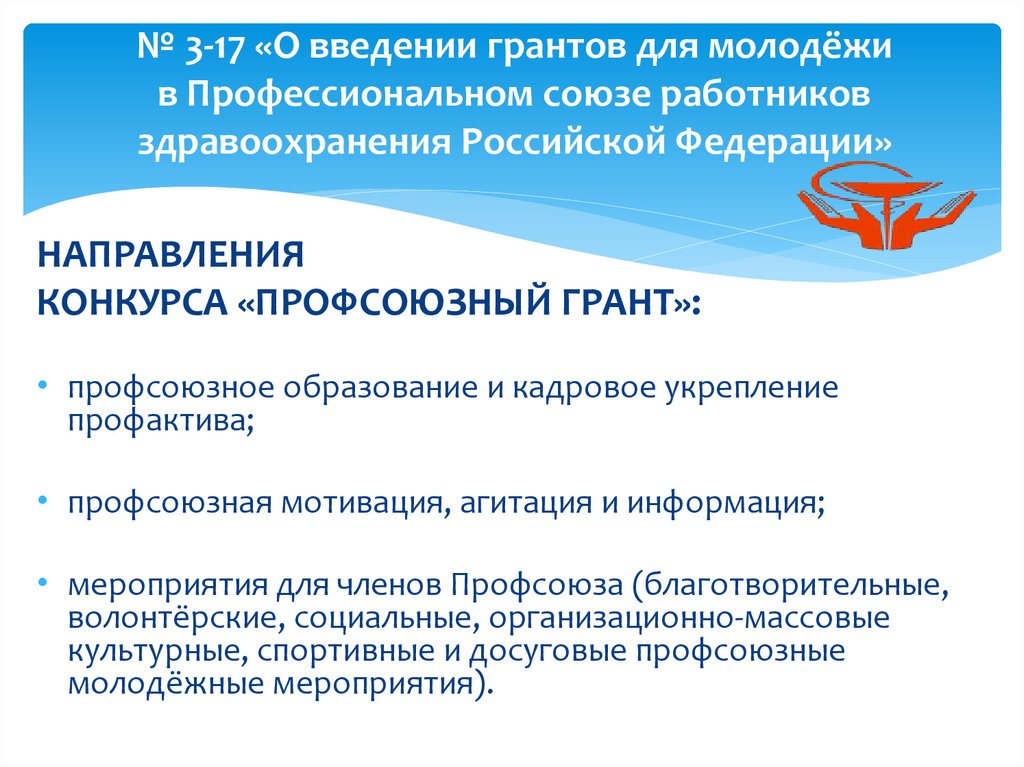 № 3-17 «О введении грантов для молодёжи в Профессиональном союзе работников здравоохранения Российской Федерации»

НАПРАВЛЕНИЯ
КОНКУРСА «ПРОФСОЮЗНЫЙ ГРАНТ»:

• профсоюзное образование и кадровое укрепление профактива;

• профсоюзная мотивация, агитация и информация;

• мероприятия для членов Профсоюза (благотворительные, волонтёрские, социальные, организационно-массовые культурные, спортивные и досуговые профсоюзные молодёжные мероприятия).